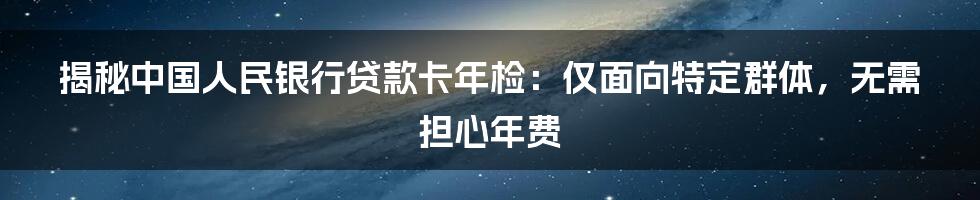 揭秘中国人民银行贷款卡年检：仅面向特定群体，无需担心年费